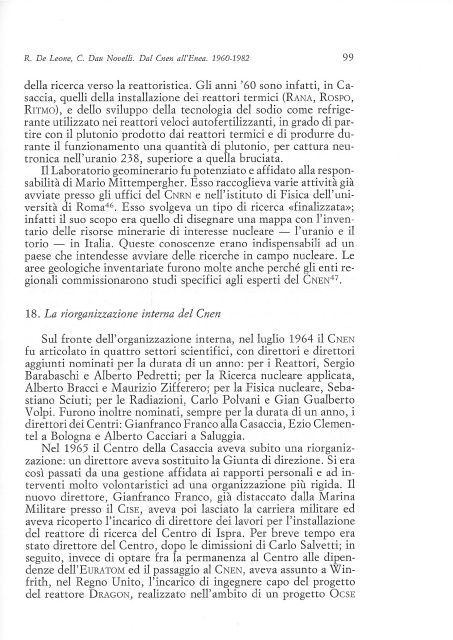 R. De Leone, C. Dau Novelli. Dal Cnen all'Enea. 1960-1982

99

della ricerca verso la reattoristica. Gli anni '60 sono infatti, in Casaccia, quelli della installazione dei reattori termici (RANA, ROSPO, RITMO), e dello sviluppo della tecnologia del sodio come refrigerante utilizzato nei reattori veloci autofertilizzanti, in grado di partire con il plutonio prodotto dai reattori termici e di produrre durante il funzionamento una quantità di plutonio, per cattura neutronica nell'uranio 238, superiore a quella bruciata.

Il Laboratorio geominerario fu potenziato e affidato alla responsabilità di Mario Mittempergher. Esso raccoglieva varie attività già avviate presso gli uffici del CNRN e nell'istituto di Fisica dell'università di Roma$^{46}$. Esso svolgeva un tipo di ricerca «finalizzata»; infatti il suo scopo era quello di disegnare una mappa con l'inventario delle risorse minerarie di interesse nucleare — l'uranio e il torio — in Italia. Queste conoscenze erano indispensabili ad un paese che intendesse avviare delle ricerche in campo nucleare. Le aree geologiche inventariate furono molte anche perché gli enti regionali commissionarono studi specifici agli esperti del CNEN$^{47}$.

18. La riorganizzazione interna del Cnen

Sul fronte dell'organizzazione interna, nel luglio 1964 il CNEN fu articolato in quattro settori scientifici, con direttori e direttori aggiunti nominati per la durata di un anno: per i Reattori, Sergio Barabaschi e Alberto Pedretti; per la Ricerca nucleare applicata, Alberto Bracci e Maurizio Zifferero; per la Fisica nucleare, Sebastiano Sciuti; per le Radiazioni, Carlo Polvani e Gian Gualberto Volpi. Furono inoltre nominati, sempre per la durata di un anno, i direttori dei Centri: Gianfranco Franco alla Casaccia, Ezio Clementel a Bologna e Alberto Cacciari a Saluggia.

Nel 1965 il Centro della Casaccia aveva subito una riorganizzazione: un direttore aveva sostituito la Giunta di direzione. Si era così passati da una gestione affidata ai rapporti personali e ad interventi molto volontaristici ad una organizzazione più rigida. Il nuovo direttore, Gianfranco Franco, già distaccato dalla Marina Militare presso il CISE, aveva poi lasciato la carriera militare ed aveva ricoperto l'incarico di direttore dei lavori per l'installazione del reattore di ricerca del Centro di Ispra. Per breve tempo era stato direttore del Centro, dopo le dimissioni di Carlo Salvetti; in seguito, invece di optare fra la permanenza al Centro alle dipendenze dell'EURATOM ed il passaggio al CNEN, aveva assunto a Winfrith, nel Regno Unito, l'incarico di ingegnere capo del progetto del reattore DRAGON, realizzato nell'ambito di un progetto OCSE